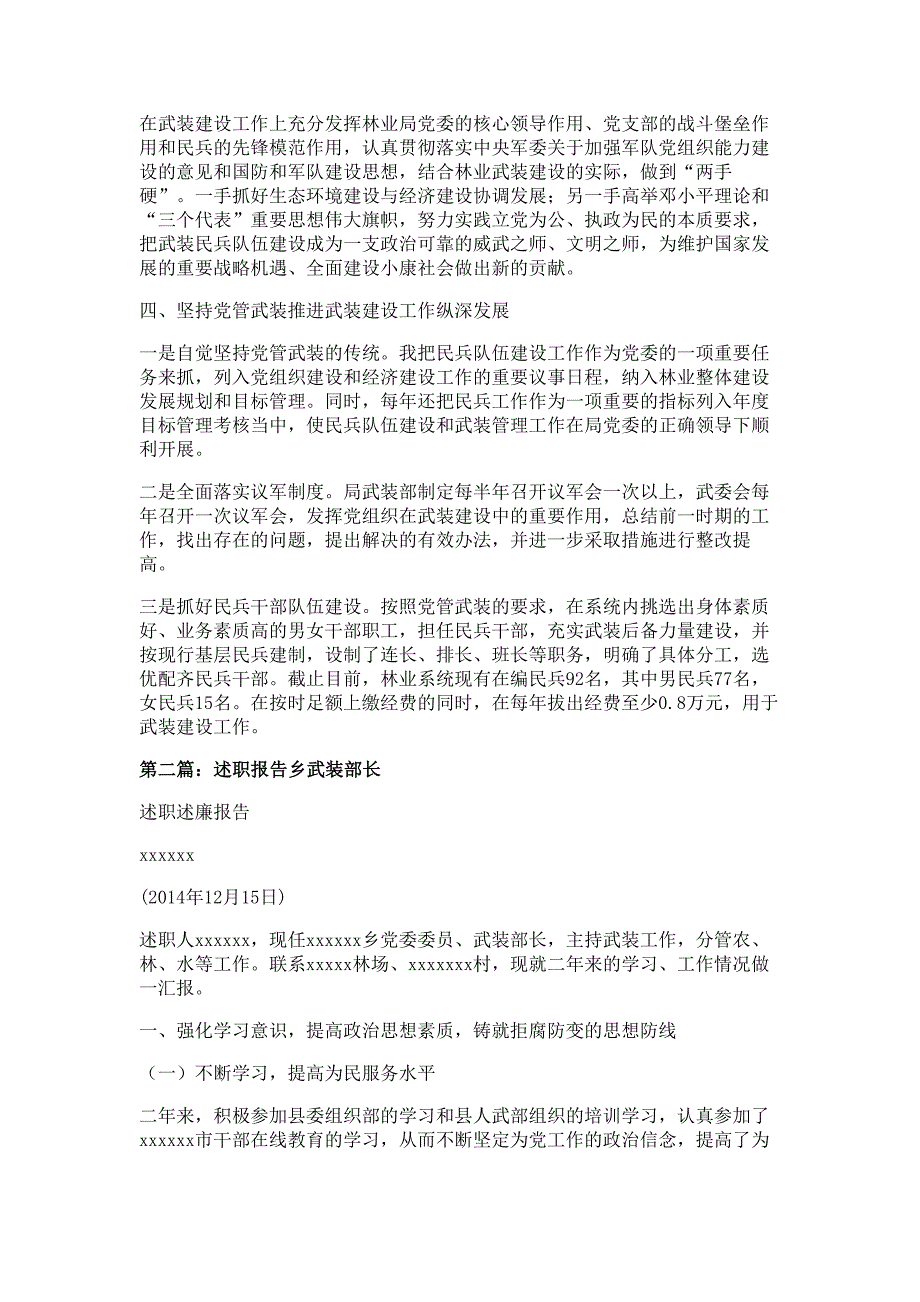 在武装建设工作上充分发挥林业局党委的核心领导作用、党支部的战斗堡垒作用和民兵的先锋模范作用，认真贯彻落实中央军委关于加强军队党组织能力建设的意见和国防和军队建设思想，结合林业武装建设的实际，做到“两手硬”。一手抓好生态环境建设与经济建设协调发展；另一手高举邓小平理论和“三个代表”重要思想伟大旗帜，努力实践立党为公、执政为民的本质要求，把武装民兵队伍建设成为一支政治可靠的威武之师、文明之师，为维护国家发展的重要战略机遇、全面建设小康社会做出新的贡献。

四、坚持党管武装推进武装建设工作纵深发展

一是自觉坚持党管武装的传统。我把民兵队伍建设工作作为党委的一项重要任务来抓，列入党组织建设和经济建设工作的重要议事日程，纳入林业整体建设发展规划和目标管理。同时，每年还把民兵工作作为一项重要的指标列入年度目标管理考核当中，使民兵队伍建设和武装管理工作在局党委的正确领导下顺利开展。

二是全面落实议军制度。局武装部制定每半年召开议军会一次以上，武委会每年召开一次议军会，发挥党组织在武装建设中的重要作用，总结前一时期的工作，找出存在的问题，提出解决的有效办法，并进一步采取措施进行整改提高。

三是抓好民兵干部队伍建设。按照党管武装的要求，在系统内挑选出身体素质好、业务素质高的男女干部职工，担任民兵干部，充实武装后备力量建设，并按现行基层民兵建制，设制了连长、排长、班长等职务，明确了具体分工，选优配齐民兵干部。截止目前，林业系统现有在编民兵92名，其中男民兵77名，女民兵15名。在按时足额上缴经费的同时，在每年拔出经费至少0.8万元，用于武装建设工作。

第二篇：述职报告乡武装部长

述职述廉报告

xxxxxx

(2014年12月15日)

述职人xxxxxx，现任xxxxxx乡党委委员、武装部长，主持武装工作，分管农、林、水等工作。联系xxxxx林场、xxxxxxx村，现就二年来的学习、工作情况做一汇报。

一、强化学习意识，提高政治思想素质，铸就拒腐防变的思想防线

（一）不断学习，提高为民服务水平

二年来，积极参加县委组织部的学习和县人武部组织的培训学习，认真参加了xxxxxx市干部在线教育的学习，从而不断坚定为党工作的政治信念，提高了为